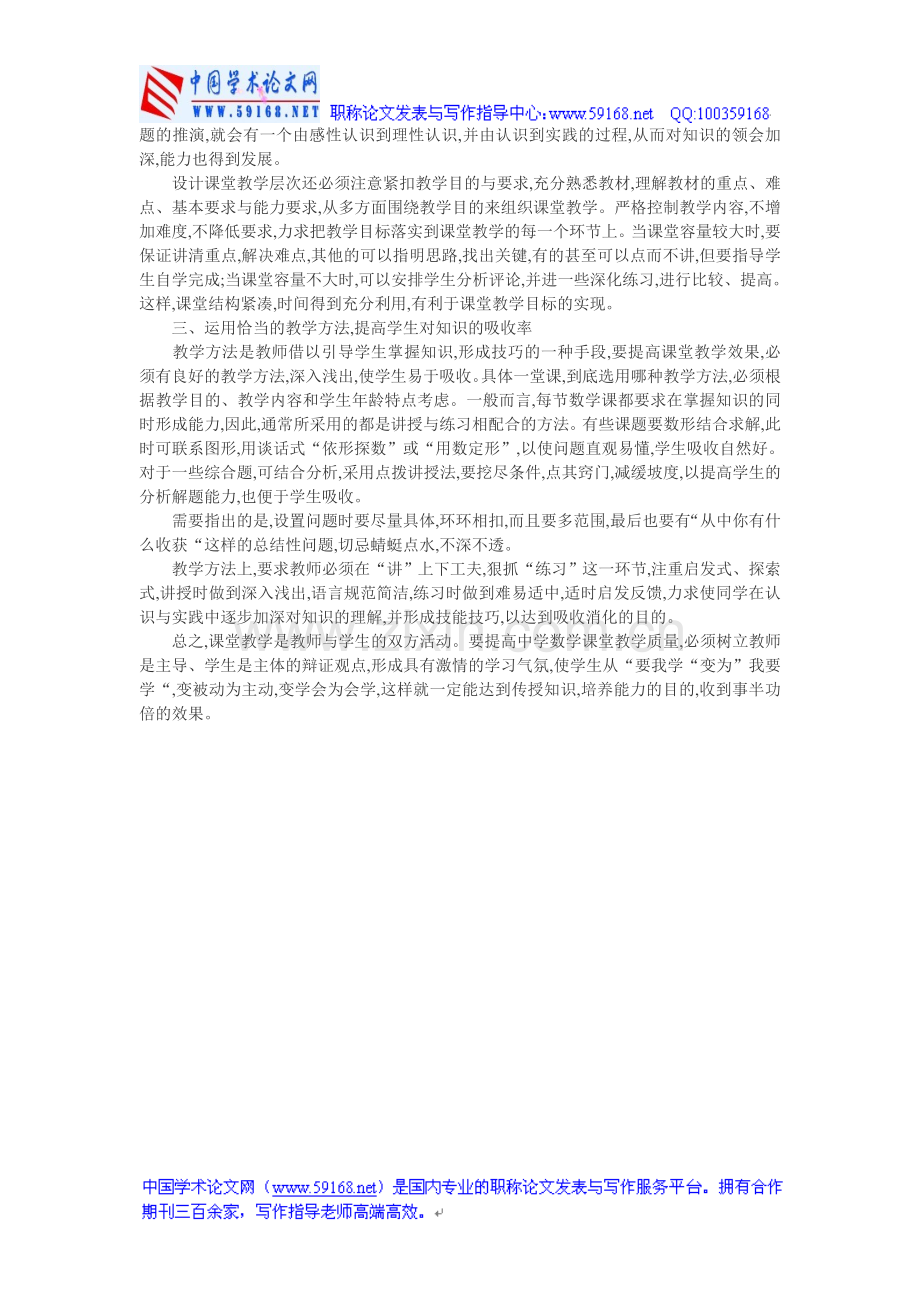 中国学术论文网
WWW.59168.NET 职称论文发表与写作指导中心:www.59168.net QQ:100359168

题的推演,就会有一个由感性认识到理性认识,并由认识到实践的过程,从而对知识的领会加深,能力也得到发展。

设计课堂教学层次还必须注意紧扣教学目的与要求,充分熟悉教材,理解教材的重点、难点、基本要求与能力要求,从多方面围绕教学目的来组织课堂教学。严格控制教学内容,不增加难度,不降低要求,力求把教学目标落实到课堂教学的每一个环节上。当课堂容量较大时,要保证讲清重点,解决难点,其他的可以指明思路,找出关键,有的甚至可以点而不讲,但要指导学生自学完成;当课堂容量不大时,可以安排学生分析评论,并进一些深化练习,进行比较、提高。这样,课堂结构紧凑,时间得到充分利用,有利于课堂教学目标的实现。

三、运用恰当的教学方法,提高学生对知识的吸收率

教学方法是教师借以引导学生掌握知识,形成技巧的一种手段,要提高课堂教学效果,必须有良好的教学方法,深入浅出,使学生易于吸收。具体一堂课,到底选用哪种教学方法,必须根据教学目的、教学内容和学生年龄特点考虑。一般而言,每节数学课都要求在掌握知识的同时形成能力,因此,通常所采用的都是讲授与练习相配合的方法。有些课题要数形结合求解,此时可联系图形,用谈话式“依形探数”或“用数定形”,以使问题直观易懂,学生吸收自然好。对于一些综合题,可结合分析,采用点拨讲授法,要挖尽条件,点其窍门,减缓坡度,以提高学生的分析解题能力,也便于学生吸收。

需要指出的是,设置问题时要尽量具体,环环相扣,而且要多范围,最后也要有“从中你有什么收获“这样的总结性问题,切忌蜻蜓点水,不深不透。

教学方法上,要求教师必须在“讲”上下工夫,狠抓“练习”这一环节,注重启发式、探索式,讲授时做到深入浅出,语言规范简洁,练习时做到难易适中,适时启发反馈,力求使同学在认识与实践中逐步加深对知识的理解,并形成技能技巧,以达到吸收消化的目的。

总之,课堂教学是教师与学生的双方活动。要提高中学数学课堂教学质量,必须树立教师是主导、学生是主体的辩证观点,形成具有激情的学习气氛,使学生从“要我学“变为”我要学“,变被动为主动,变学会为会学,这样就一定能达到传授知识,培养能力的目的,收到事半功倍的效果。

中国学术论文网(www.59168.net)是国内专业的职称论文发表与写作服务平台。拥有合作期刊三百余家,写作指导老师高端高效。